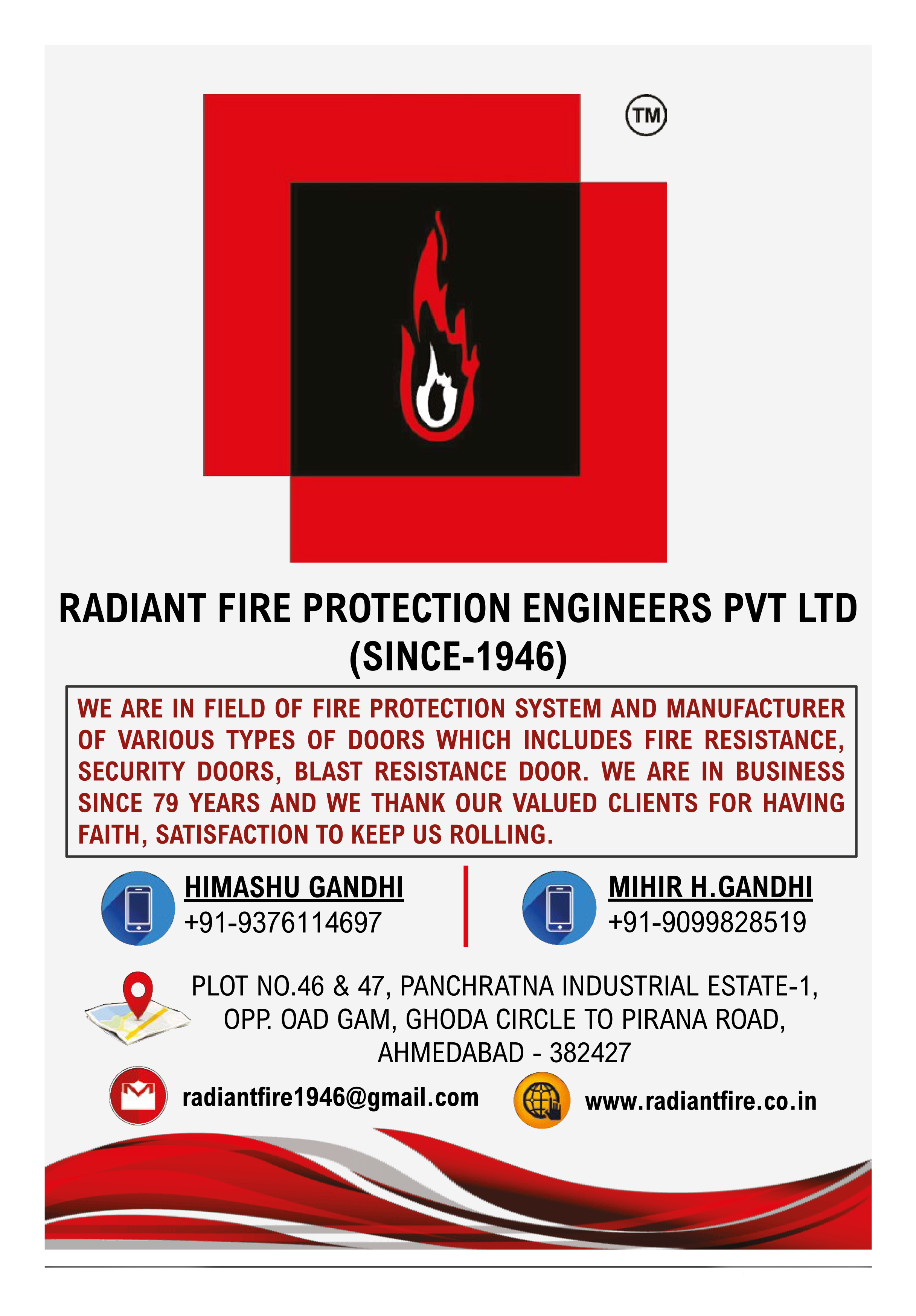 TM

RADIANT FIRE PROTECTION ENGINEERS PVT LTD
(SINCE-1946)

WE ARE IN FIELD OF FIRE PROTECTION SYSTEM AND MANUFACTURER OF VARIOUS TYPES OF DOORS WHICH INCLUDES FIRE RESISTANCE, SECURITY DOORS, BLAST RESISTANCE DOOR. WE ARE IN BUSINESS SINCE 79 YEARS AND WE THANK OUR VALUED CLIENTS FOR HAVING FAITH, SATISFACTION TO KEEP US ROLLING.

HIMASHU GANDHI
+91-9376114697

MIHIR H.GANDHI
+91-9099828519

PLOT NO.46 & 47, PANCHRATNA INDUSTRIAL ESTATE-1,
OPP. OAD GAM, GHODA CIRCLE TO PIRANA ROAD,
AHMEDABAD - 382427

radiantfire1946@gmail.com

www.radiantfire.co.in